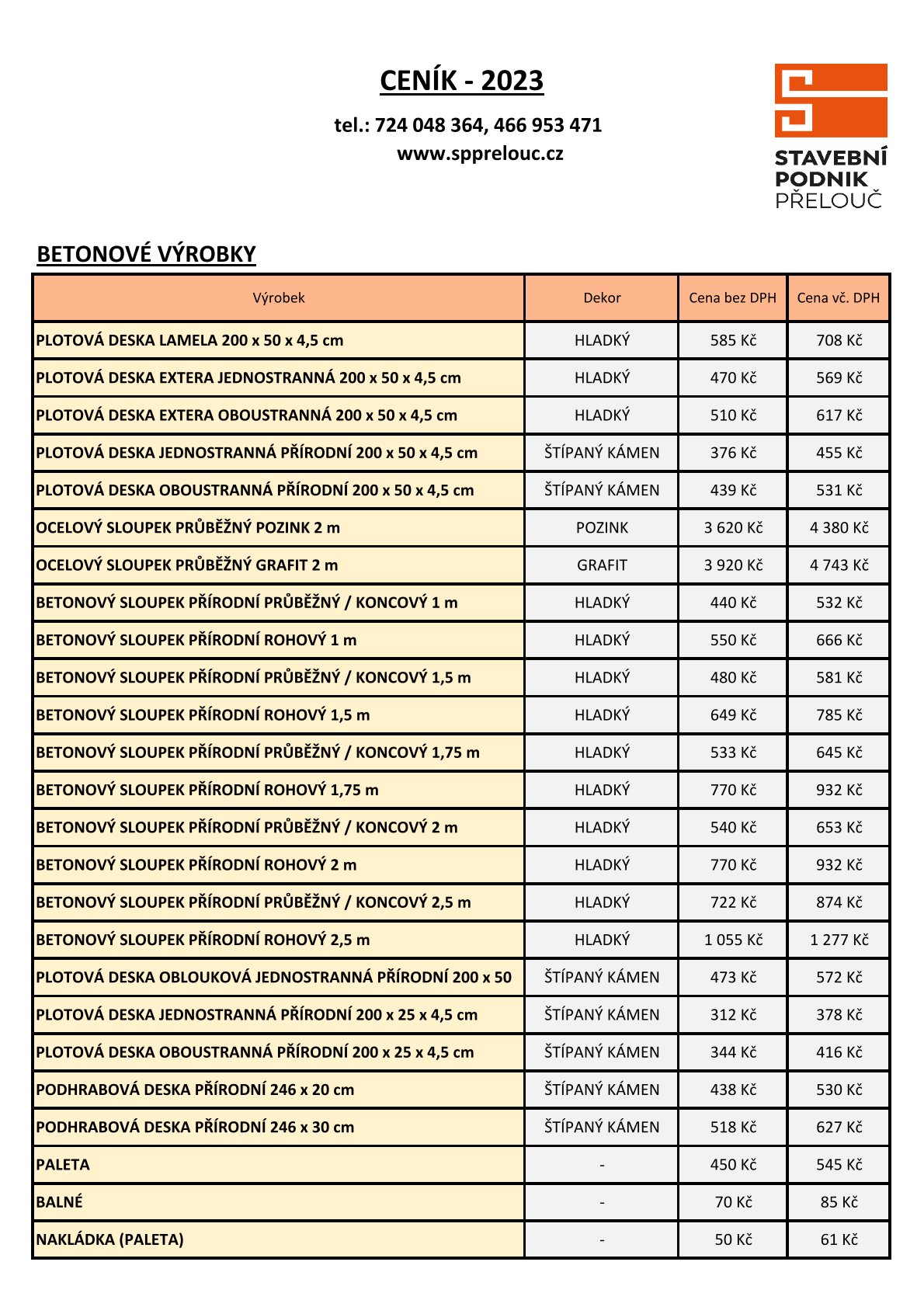 CENÍK - 2023

tel.: 724 048 364, 466 953 471
www.spprelouc.cz

STAVEBNÍ
PODNIK
PŘELOUČ

BETONOVÉ VÝROBKY

| Výrobek | Dekor | Cena bez DPH | Cena vč. DPH |
|---|---|---|---|
| PLOTOVÁ DESKA LAMELA 200 x 50 x 4,5 cm | HLADKÝ | 585 Kč | 708 Kč |
| PLOTOVÁ DESKA EXTERA JEDNOSTRANNÁ 200 x 50 x 4,5 cm | HLADKÝ | 470 Kč | 569 Kč |
| PLOTOVÁ DESKA EXTERA OBOUSTRANNÁ 200 x 50 x 4,5 cm | HLADKÝ | 510 Kč | 617 Kč |
| PLOTOVÁ DESKA JEDNOSTRANNÁ PŘÍRODNÍ 200 x 50 x 4,5 cm | ŠTÍPANÝ KÁMEN | 376 Kč | 455 Kč |
| PLOTOVÁ DESKA OBOUSTRANNÁ PŘÍRODNÍ 200 x 50 x 4,5 cm | ŠTÍPANÝ KÁMEN | 439 Kč | 531 Kč |
| OCELOVÝ SLOUPEK PRŮBĚŽNÝ POZINK 2 m | POZINK | 3 620 Kč | 4 380 Kč |
| OCELOVÝ SLOUPEK PRŮBĚŽNÝ GRAFIT 2 m | GRAFIT | 3 920 Kč | 4 743 Kč |
| BETONOVÝ SLOUPEK PŘÍRODNÍ PRŮBĚŽNÝ / KONCOVÝ 1 m | HLADKÝ | 440 Kč | 532 Kč |
| BETONOVÝ SLOUPEK PŘÍRODNÍ ROHOVÝ 1 m | HLADKÝ | 550 Kč | 666 Kč |
| BETONOVÝ SLOUPEK PŘÍRODNÍ PRŮBĚŽNÝ / KONCOVÝ 1,5 m | HLADKÝ | 480 Kč | 581 Kč |
| BETONOVÝ SLOUPEK PŘÍRODNÍ ROHOVÝ 1,5 m | HLADKÝ | 649 Kč | 785 Kč |
| BETONOVÝ SLOUPEK PŘÍRODNÍ PRŮBĚŽNÝ / KONCOVÝ 1,75 m | HLADKÝ | 533 Kč | 645 Kč |
| BETONOVÝ SLOUPEK PŘÍRODNÍ ROHOVÝ 1,75 m | HLADKÝ | 770 Kč | 932 Kč |
| BETONOVÝ SLOUPEK PŘÍRODNÍ PRŮBĚŽNÝ / KONCOVÝ 2 m | HLADKÝ | 540 Kč | 653 Kč |
| BETONOVÝ SLOUPEK PŘÍRODNÍ ROHOVÝ 2 m | HLADKÝ | 770 Kč | 932 Kč |
| BETONOVÝ SLOUPEK PŘÍRODNÍ PRŮBĚŽNÝ / KONCOVÝ 2,5 m | HLADKÝ | 722 Kč | 874 Kč |
| BETONOVÝ SLOUPEK PŘÍRODNÍ ROHOVÝ 2,5 m | HLADKÝ | 1 055 Kč | 1 277 Kč |
| PLOTOVÁ DESKA OBLOUKOVÁ JEDNOSTRANNÁ PŘÍRODNÍ 200 x 50 | ŠTÍPANÝ KÁMEN | 473 Kč | 572 Kč |
| PLOTOVÁ DESKA JEDNOSTRANNÁ PŘÍRODNÍ 200 x 25 x 4,5 cm | ŠTÍPANÝ KÁMEN | 312 Kč | 378 Kč |
| PLOTOVÁ DESKA OBOUSTRANNÁ PŘÍRODNÍ 200 x 25 x 4,5 cm | ŠTÍPANÝ KÁMEN | 344 Kč | 416 Kč |
| PODHRABOVÁ DESKA PŘÍRODNÍ 246 x 20 cm | ŠTÍPANÝ KÁMEN | 438 Kč | 530 Kč |
| PODHRABOVÁ DESKA PŘÍRODNÍ 246 x 30 cm | ŠTÍPANÝ KÁMEN | 518 Kč | 627 Kč |
| PALETA | - | 450 Kč | 545 Kč |
| BALNÉ | - | 70 Kč | 85 Kč |
| NAKLÁDKA (PALETA) | - | 50 Kč | 61 Kč |